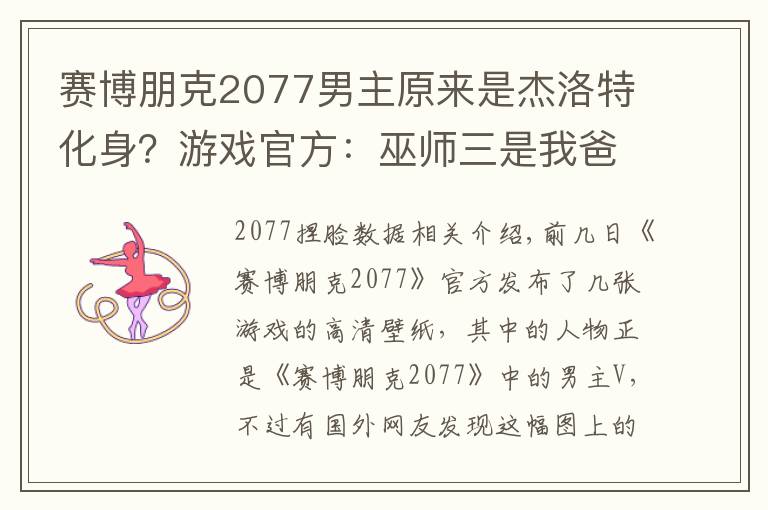 赛博朋克2077男主原来是杰洛特化身？游戏官方：巫师三是我爸

2077捏脸数据相关介绍，前几日《赛博朋克2077》官方发布了几张游戏的高清壁纸，其中的人物正是《赛博朋克2077》中的男主V，不过有国外网友发现这幅图上的